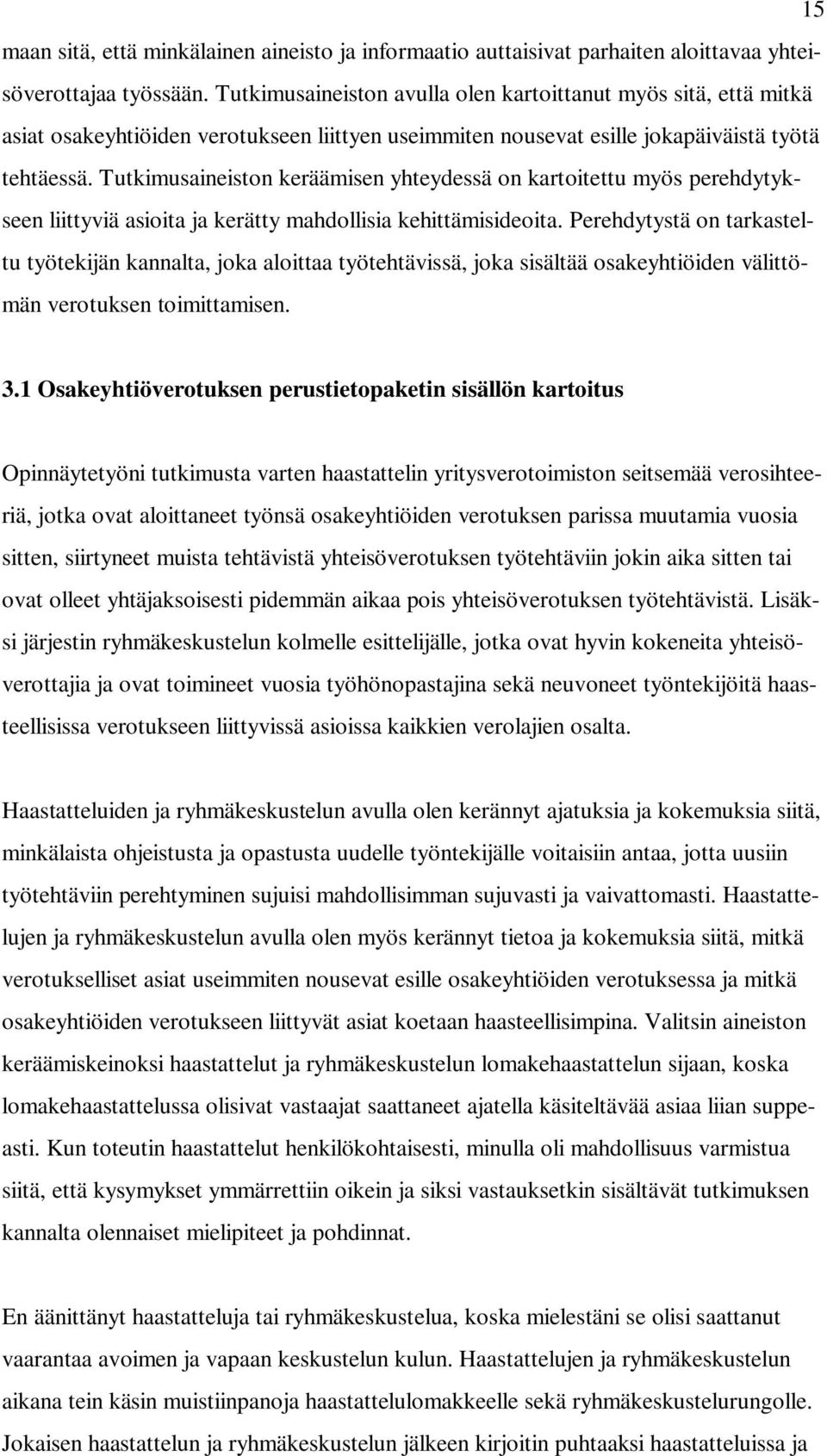 15

maan sitä, että minkälainen aineisto ja informaatio auttaisivat parhaiten aloittavaa yhteisöverottajaa työssään. Tutkimusaineiston avulla olen kartoittanut myös sitä, että mitkä asiat osakeyhtiöiden verotukseen liittyen useimmiten nousevat esille jokapäiväistä työtä tehtäessä. Tutkimusaineiston keräämisen yhteydessä on kartoitettu myös perehdytykseen liittyviä asioita ja kerätty mahdollisia kehittämisideoita. Perehdytystä on tarkasteltu työtekijän kannalta, joka aloittaa työtehtävissä, joka sisältää osakeyhtiöiden välittömän verotuksen toimittamisen.

3.1 Osakeyhtiöverotuksen perustietopaketin sisällön kartoitus

Opinnäytetyöni tutkimusta varten haastattelin yritysverotoimiston seitsemää verosihteeriä, jotka ovat aloittaneet työnsä osakeyhtiöiden verotuksen parissa muutamia vuosia sitten, siirtyneet muista tehtävistä yhteisöverotuksen työtehtäviin jokin aika sitten tai ovat olleet yhtäjaksoisesti pidemmän aikaa pois yhteisöverotuksen työtehtävistä. Lisäksi järjestin ryhmäkeskustelun kolmelle esittelijälle, jotka ovat hyvin kokeneita yhteisöverottajia ja ovat toimineet vuosia työhönopastajina sekä neuvoneet työntekijöitä haasteellisissa verotukseen liittyvissä asioissa kaikkien verolajien osalta.

Haastatteluiden ja ryhmäkeskustelun avulla olen kerännyt ajatuksia ja kokemuksia siitä, minkälaista ohjeistusta ja opastusta uudelle työntekijälle voitaisiin antaa, jotta uusiin työtehtäviin perehtyminen sujuisi mahdollisimman sujuvasti ja vaivattomasti. Haastattelujen ja ryhmäkeskustelun avulla olen myös kerännyt tietoa ja kokemuksia siitä, mitkä verotukselliset asiat useimmiten nousevat esille osakeyhtiöiden verotuksessa ja mitkä osakeyhtiöiden verotukseen liittyvät asiat koetaan haasteellisimpina. Valitsin aineiston keräämiskeinoksi haastattelut ja ryhmäkeskustelun lomakehaastattelun sijaan, koska lomakehaastattelussa olisivat vastaajat saattaneet ajatella käsiteltävää asiaa liian suppeasti. Kun toteutin haastattelut henkilökohtaisesti, minulla oli mahdollisuus varmistua siitä, että kysymykset ymmärrettiin oikein ja siksi vastauksetkin sisältävät tutkimuksen kannalta olennaiset mielipiteet ja pohdinnat.

En äänittänyt haastatteluja tai ryhmäkeskustelua, koska mielestäni se olisi saattanut vaarantaa avoimen ja vapaan keskustelun kulun. Haastattelujen ja ryhmäkeskustelun aikana tein käsin muistiinpanoja haastattelulomakkeelle sekä ryhmäkeskustelurungolle. Jokaisen haastattelun ja ryhmäkeskustelun jälkeen kirjoitin puhtaaksi haastatteluissa ja